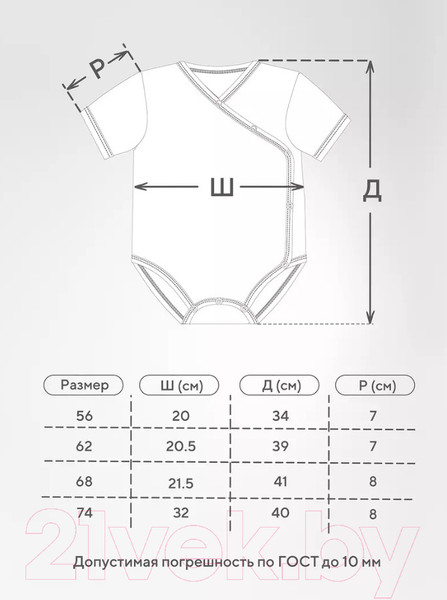 Р

Ш

Д

| Размер | Ш (см) | Д (см) | Р (см) |
|---|---|---|---|
| 56 | 20 | 34 | 7 |
| 62 | 20.5 | 39 | 7 |
| 68 | 21.5 | 41 | 8 |
| 74 | 32 | 40 | 8 |

21vek.by

Допустимая погрешность по ГОСТ до 10 мм